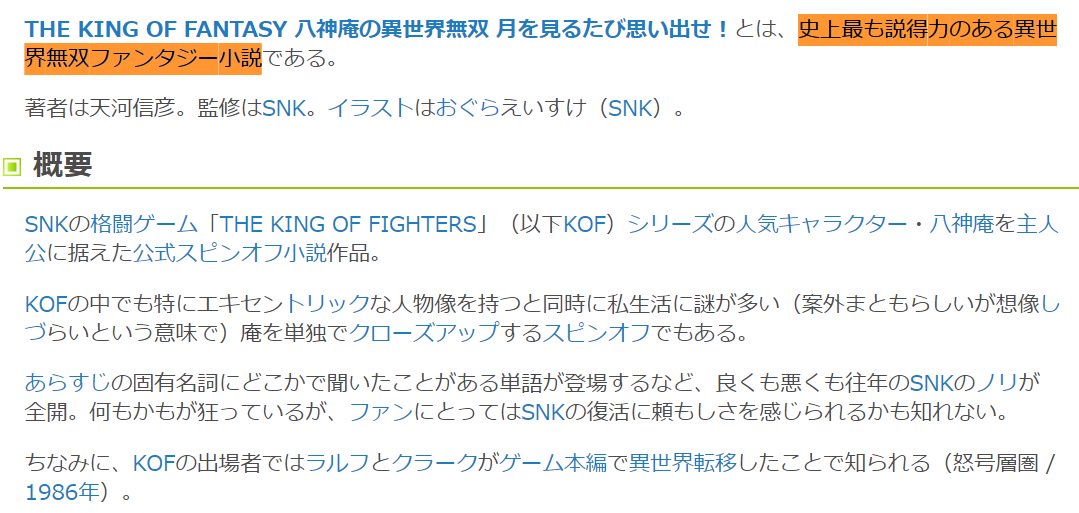 THE KING OF FANTASY 八神庵の異世界無双 月を見るたび思い出せ！とは、史上最も説得力のある異世界無双ファンタジー小説である。

著者は天河信彦。監修はSNK。イラストはおぐらえいすけ（SNK）。

概要

SNKの格闘ゲーム「THE KING OF FIGHTERS」（以下KOF）シリーズの人気キャラクター・八神庵を主人公に据えた公式スピンオフ小説作品。

KOFの中でも特にエキセントリックな人物像を持つと同時に私生活に謎が多い（案外まともらしいが想像しづらいという意味で）庵を単独でクローズアップするスピンオフでもある。

あらすじの固有名詞にどこかで聞いたことがある単語が登場するなど、良くも悪くも往年のSNKのノリが全開。何もかもが狂っているが、ファンにとってはSNKの復活に頼もしさを感じられるかも知れない。

ちなみに、KOFの出場者ではラルフとクラークがゲーム本編で異世界転移したことで知られる（怒号層圏 / 1986年）。